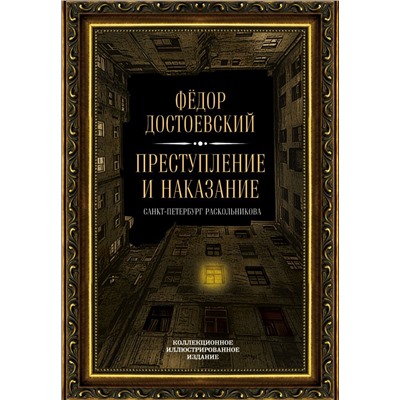 ФЁДОР ДОСТОЕВСКИЙ

ПРЕСТУПЛЕНИЕ И НАКАЗАНИЕ

САНКТ-ПЕТЕРБУРГ РАСКОЛЬНИКОВА

КОЛЛЕКЦИОННОЕ ИЛЛЮСТРИРОВАННОЕ ИЗДАНИЕ